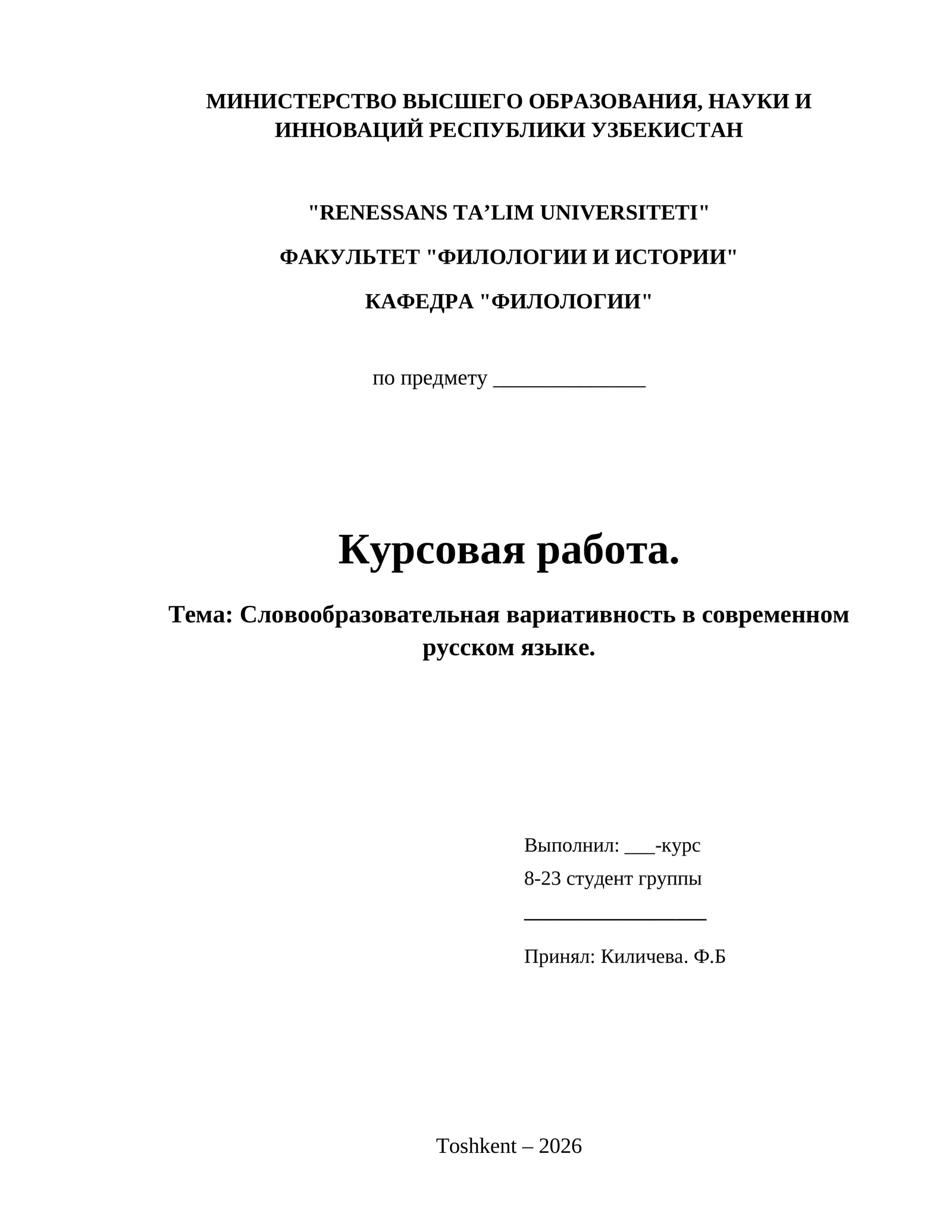 МИНИСТЕРСТВО ВЫСШЕГО ОБРАЗОВАНИЯ, НАУКИ И ИННОВАЦИЙ РЕСПУБЛИКИ УЗБЕКИСТАН

"RENESSANS TA'LIM UNIVERSITETI"

ФАКУЛЬТЕТ "ФИЛОЛОГИИ И ИСТОРИИ"

КАФЕДРА "ФИЛОЛОГИИ"

по предмету ____

Курсовая работа.

Тема: Словообразовательная вариативность в современном русском языке.

Выполнил: ____-курс
8-23 студент группы
____

Принял: Киличева. Ф.Б

Toshkent – 2026